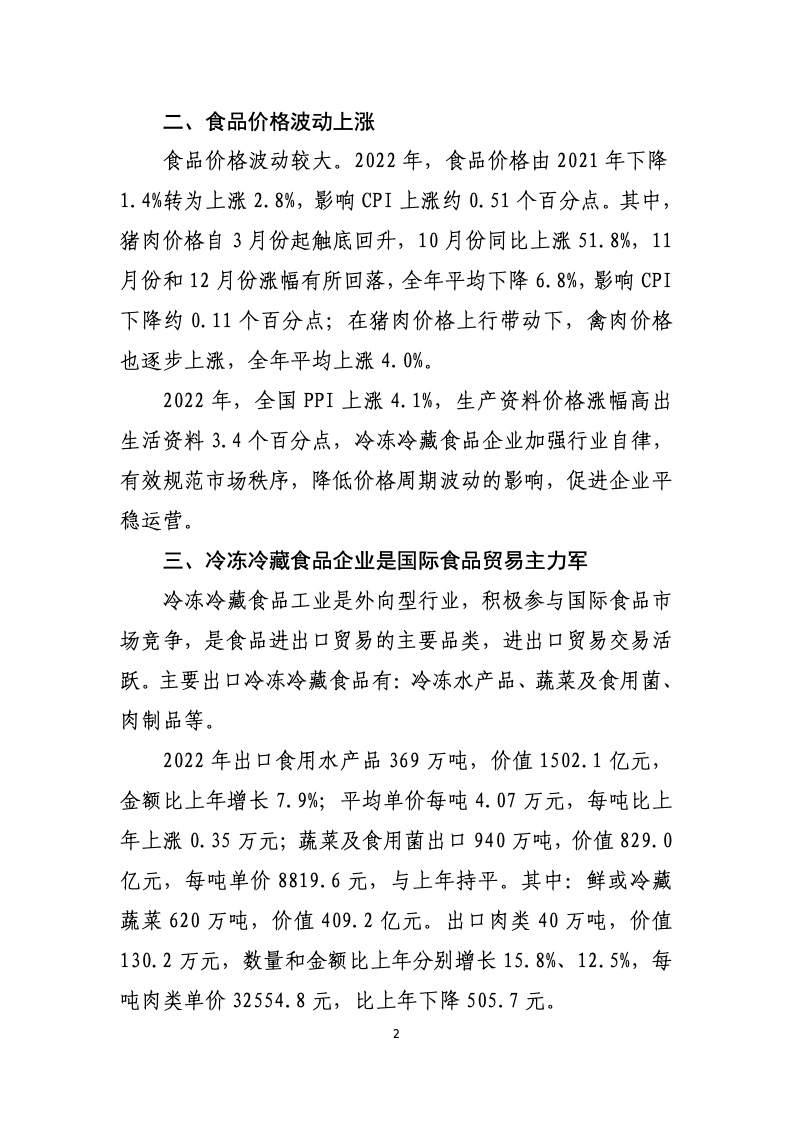 二、食品价格波动上涨

食品价格波动较大。2022 年，食品价格由 2021 年下降 1.4%转为上涨 2.8%，影响 CPI 上涨约 0.51 个百分点。其中，猪肉价格自 3 月份起触底回升，10 月份同比上涨 51.8%，11 月份和 12 月份涨幅有所回落，全年平均下降 6.8%，影响 CPI 下降约 0.11 个百分点；在猪肉价格上行带动下，禽肉价格也逐步上涨，全年平均上涨 4.0%。

2022 年，全国 PPI 上涨 4.1%，生产资料价格涨幅高出生活资料 3.4 个百分点，冷冻冷藏食品企业加强行业自律，有效规范市场秩序，降低价格周期波动的影响，促进企业平稳运营。

三、冷冻冷藏食品企业是国际食品贸易主力军

冷冻冷藏食品工业是外向型行业，积极参与国际食品市场竞争，是食品进出口贸易的主要品类，进出口贸易交易活跃。主要出口冷冻冷藏食品有：冷冻水产品、蔬菜及食用菌、肉制品等。

2022 年出口食用水产品 369 万吨，价值 1502.1 亿元，金额比上年增长 7.9%；平均单价每吨 4.07 万元，每吨比上年上涨 0.35 万元；蔬菜及食用菌出口 940 万吨，价值 829.0 亿元，每吨单价 8819.6 元，与上年持平。其中：鲜或冷藏蔬菜 620 万吨，价值 409.2 亿元。出口肉类 40 万吨，价值 130.2 万元，数量和金额比上年分别增长 15.8%、12.5%，每吨肉类单价 32554.8 元，比上年下降 505.7 元。

2